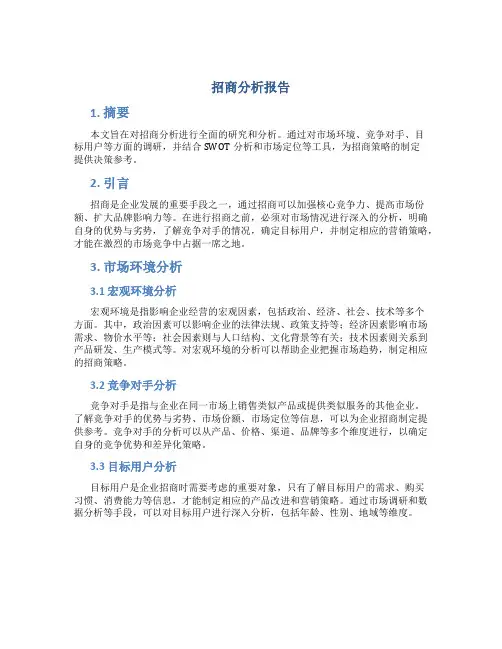 招商分析报告

1. 摘要

本文旨在对招商分析进行全面的研究和分析。通过对市场环境、竞争对手、目标用户等方面的调研，并结合 SWOT 分析和市场定位等工具，为招商策略的制定提供决策参考。

2. 引言

招商是企业发展的重要手段之一，通过招商可以加强核心竞争力、提高市场份额、扩大品牌影响力等。在进行招商之前，必须对市场情况进行深入的分析，明确自身的优势与劣势，了解竞争对手的情况，确定目标用户，并制定相应的营销策略，才能在激烈的市场竞争中占据一席之地。

3. 市场环境分析

3.1 宏观环境分析

宏观环境是指影响企业经营的宏观因素，包括政治、经济、社会、技术等多个方面。其中，政治因素可以影响企业的法律法规、政策支持等；经济因素影响市场需求、物价水平等；社会因素则与人口结构、文化背景等有关；技术因素则关系到产品研发、生产模式等。对宏观环境的分析可以帮助企业把握市场趋势，制定相应的招商策略。

3.2 竞争对手分析

竞争对手是指与企业在同一市场上销售类似产品或提供类似服务的其他企业。了解竞争对手的优势与劣势、市场份额、市场定位等信息，可以为企业招商制定提供参考。竞争对手的分析可以从产品、价格、渠道、品牌等多个维度进行，以确定自身的竞争优势和差异化策略。

3.3 目标用户分析

目标用户是企业招商时需要考虑的重要对象，只有了解目标用户的需求、购买习惯、消费能力等信息，才能制定相应的产品改进和营销策略。通过市场调研和数据分析等手段，可以对目标用户进行深入分析，包括年龄、性别、地域等维度。